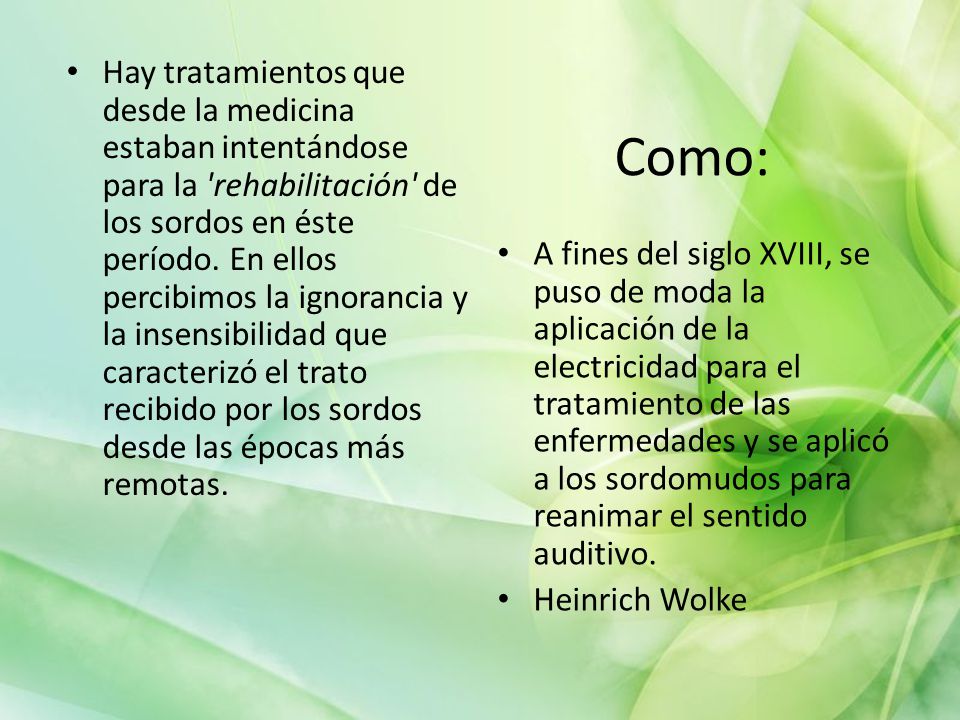 • Hay tratamientos que desde la medicina estaban intentándose para la 'rehabilitación' de los sordos en éste período. En ellos percibimos la ignorancia y la insensibilidad que caracterizó el trato recibido por los sordos desde las épocas más remotas.

Como:

• A fines del siglo XVIII, se puso de moda la aplicación de la electricidad para el tratamiento de las enfermedades y se aplicó a los sordomudos para reanimar el sentido auditivo.
• Heinrich Wolke